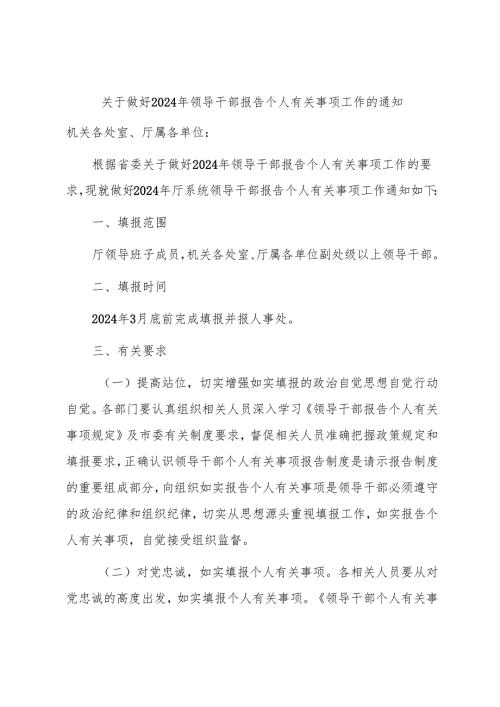 关于做好2024年领导干部报告个人有关事项工作的通知

机关各处室、厅属各单位：

根据省委关于做好2024年领导干部报告个人有关事项工作的要求，现就做好2024年厅系统领导干部报告个人有关事项工作通知如下：

一、填报范围

厅领导班子成员，机关各处室、厅属各单位副处级以上领导干部。

二、填报时间

2024年3月底前完成填报并报人事处。

三、有关要求

（一）提高站位，切实增强如实填报的政治自觉思想自觉行动自觉。各部门要认真组织相关人员深入学习《领导干部报告个人有关事项规定》及市委有关制度要求，督促相关人员准确把握政策规定和填报要求，正确认识领导干部个人有关事项报告制度是请示报告制度的重要组成部分，向组织如实报告个人有关事项是领导干部必须遵守的政治纪律和组织纪律，切实从思想源头重视填报工作，如实报告个人有关事项，自觉接受组织监督。

（二）对党忠诚，如实填报个人有关事项。各相关人员要从对党忠诚的高度出发，如实填报个人有关事项。《领导干部个人有关事